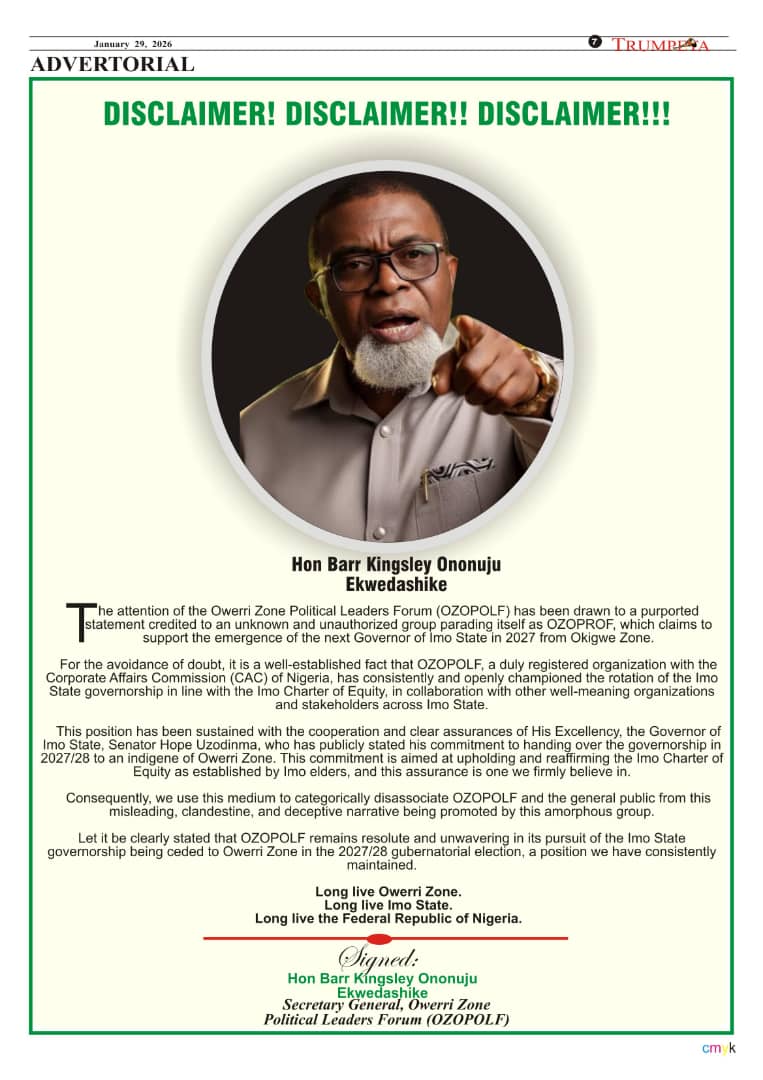 January 29, 2026

7 TRUMPETA

ADVERTORIAL

DISCLAIMER! DISCLAIMER!! DISCLAIMER!!!

Hon Barr Kingsley Ononuju Ekwedashike

The attention of the Owerri Zone Political Leaders Forum (OZOPOLF) has been drawn to a purported statement credited to an unknown and unauthorized group parading itself as OZOPROF, which claims to support the emergence of the next Governor of Imo State in 2027 from Okigwe Zone.

For the avoidance of doubt, it is a well-established fact that OZOPOLF, a duly registered organization with the Corporate Affairs Commission (CAC) of Nigeria, has consistently and openly championed the rotation of the Imo State governorship in line with the Imo Charter of Equity, in collaboration with other well-meaning organizations and stakeholders across Imo State.

This position has been sustained with the cooperation and clear assurances of His Excellency, the Governor of Imo State, Senator Hope Uzodinma, who has publicly stated his commitment to handing over the governorship in 2027/28 to an indigene of Owerri Zone. This commitment is aimed at upholding and reaffirming the Imo Charter of Equity as established by Imo elders, and this assurance is one we firmly believe in.

Consequently, we use this medium to categorically disassociate OZOPOLF and the general public from this misleading, clandestine, and deceptive narrative being promoted by this amorphous group.

Let it be clearly stated that OZOPOLF remains resolute and unwavering in its pursuit of the Imo State governorship being ceded to Owerri Zone in the 2027/28 gubernatorial election, a position we have consistently maintained.

Long live Owerri Zone.
Long live Imo State.
Long live the Federal Republic of Nigeria.

Signed:
Hon Barr Kingsley Ononuju Ekwedashike
Secretary General, Owerri Zone Political Leaders Forum (OZOPOLF)

cmyk